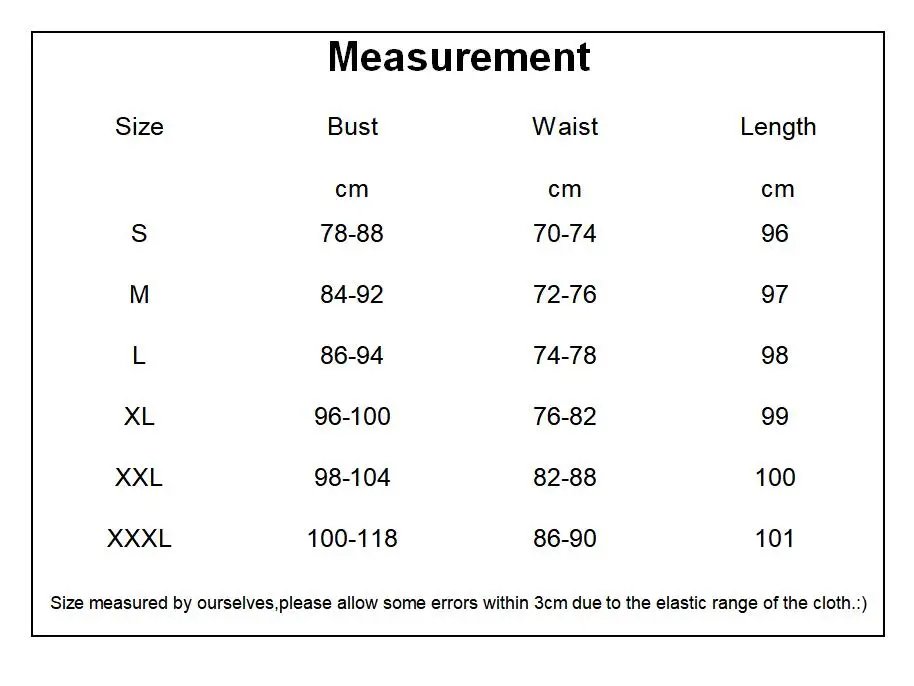 Measurement

| Size | Bust | Waist | Length |
|---|---|---|---|
|  | cm | cm | cm |
| S | 78-88 | 70-74 | 96 |
| M | 84-92 | 72-76 | 97 |
| L | 86-94 | 74-78 | 98 |
| XL | 96-100 | 76-82 | 99 |
| XXL | 98-104 | 82-88 | 100 |
| XXXL | 100-118 | 86-90 | 101 |

Size measured by ourselves,please allow some errors within 3cm due to the elastic range of the cloth.:)